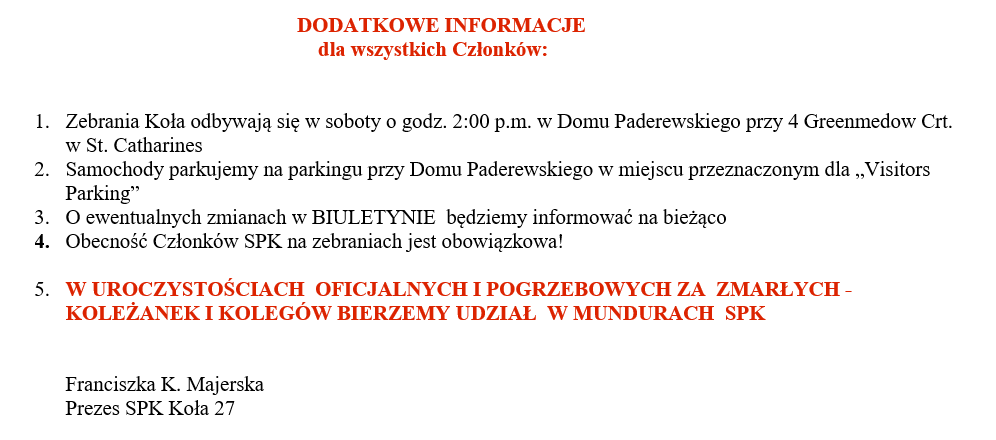 DODATKOWE INFORMACJE
dla wszystkich Członków:

1. Zebrania Koła odbywają się w soboty o godz. 2:00 p.m. w Domu Paderewskiego przy 4 Greenmedow Crt. w St. Catharines
2. Samochody parkujemy na parkingu przy Domu Paderewskiego w miejscu przeznaczonym dla „Visitors Parking"
3. O ewentualnych zmianach w BIULETYNIE będziemy informować na bieżąco
4. Obecność Członków SPK na zebraniach jest obowiązkowa!

5. W UROCZYSTOŚCIACH OFICJALNYCH I POGRZEBOWYCH ZA ZMARŁYCH - KOLEŻANEK I KOLEGÓW BIERZEMY UDZIAŁ W MUNDURACH SPK

Franciszka K. Majerska
Prezes SPK Koła 27